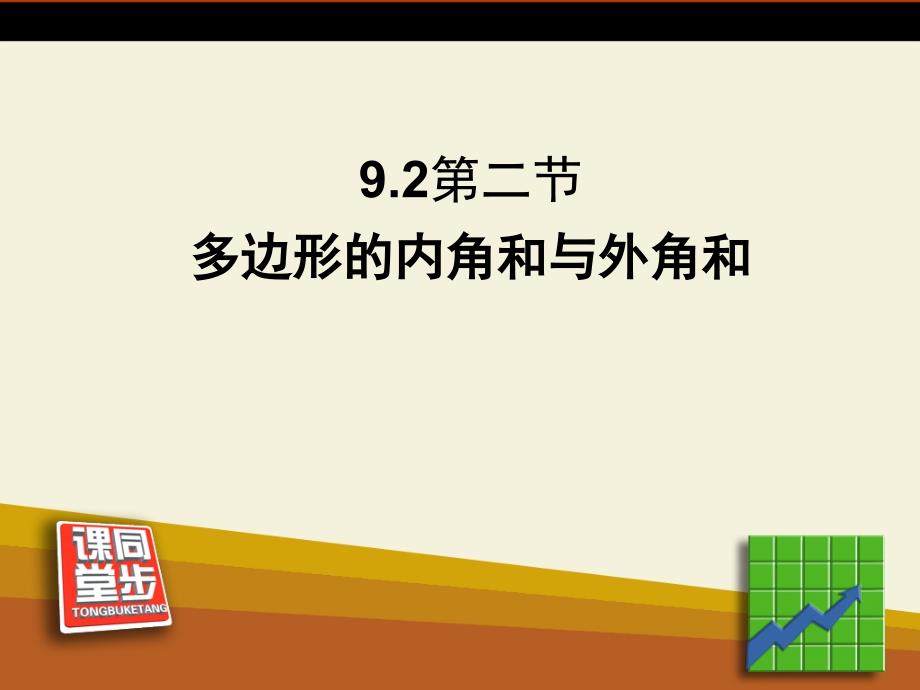 9.2第二节
多边形的内角和与外角和

课同
堂步
TONGBUKETANG